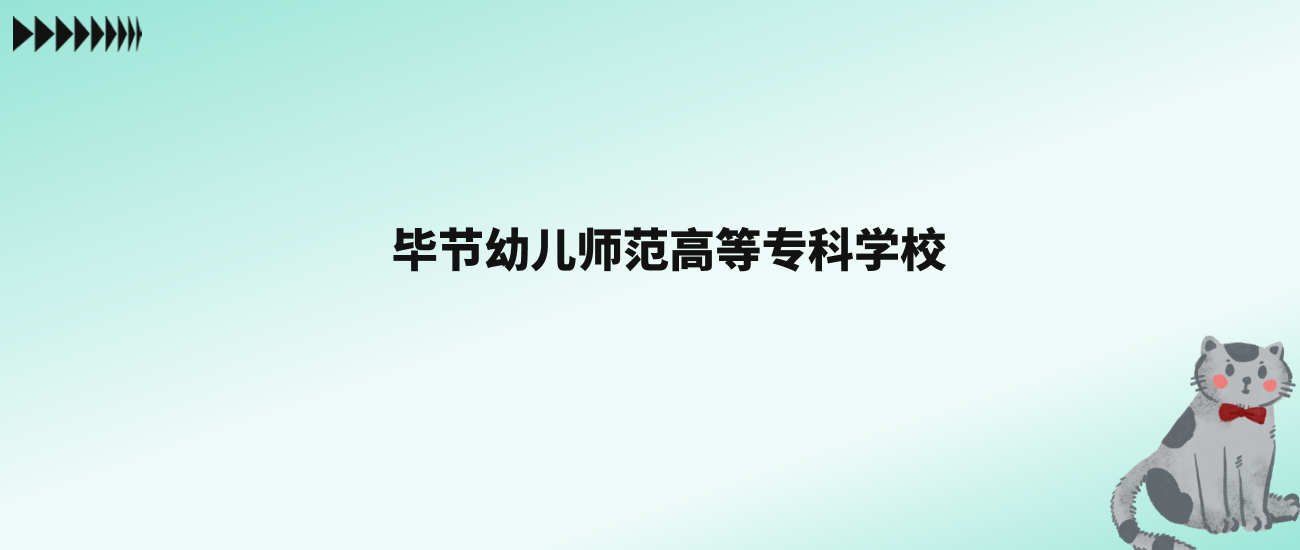 毕节幼儿师范高等专科学校